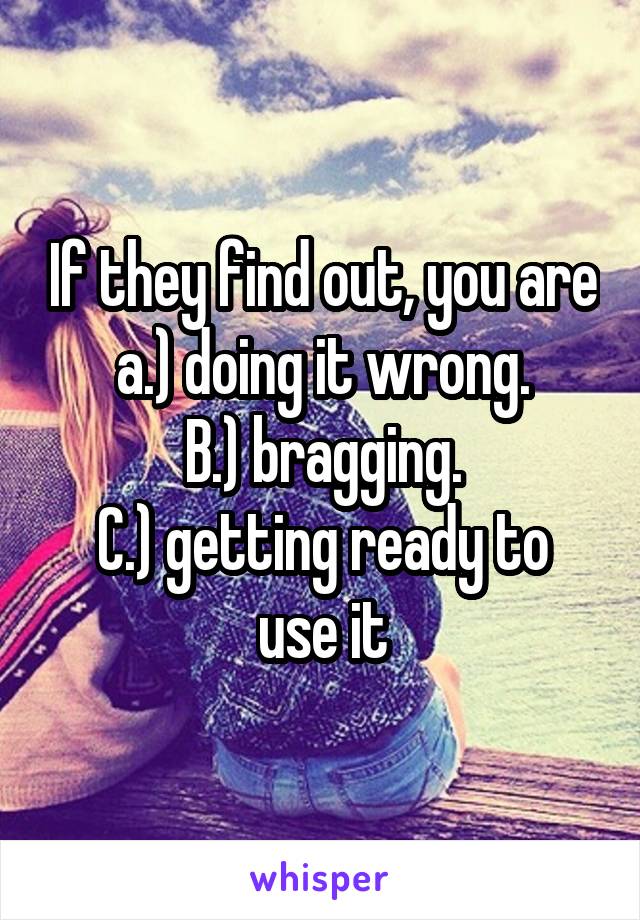 If they find out, you are a.) doing it wrong.
B.) bragging.
C.) getting ready to use it

whisper